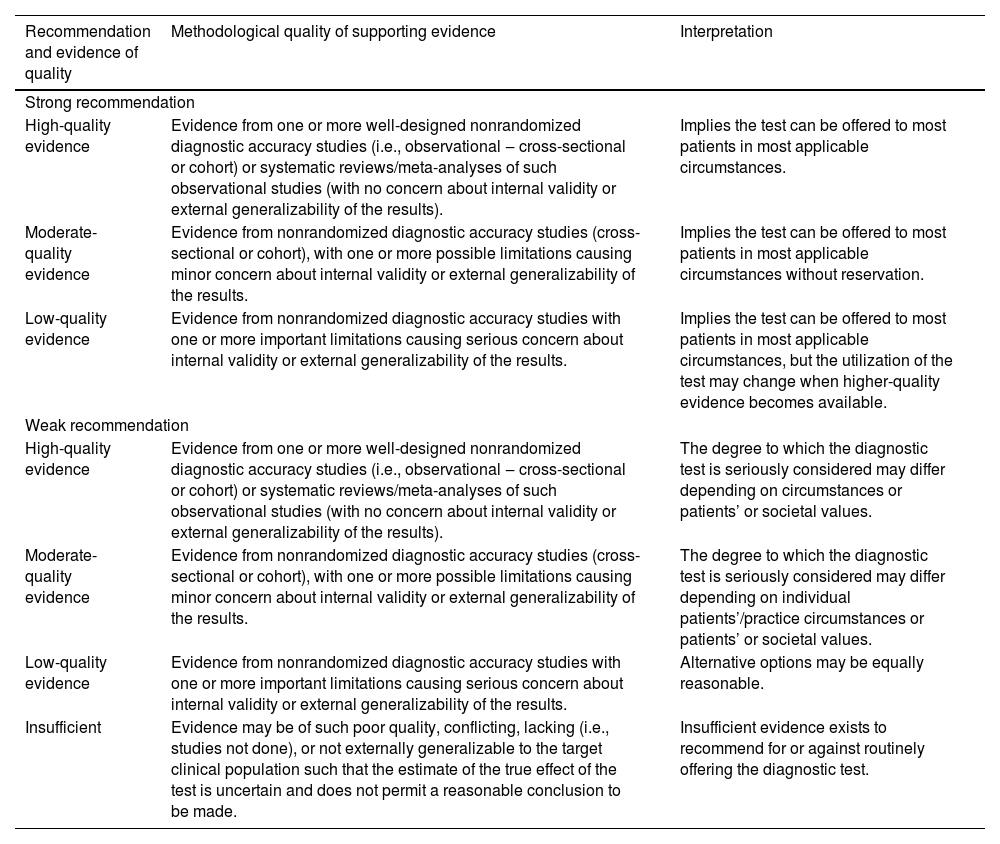 | Recommendation and evidence of quality | Methodological quality of supporting evidence | Interpretation |
|---|---|---|
| Strong recommendation | | |
| High-quality evidence | Evidence from one or more well-designed nonrandomized diagnostic accuracy studies (i.e., observational – cross-sectional or cohort) or systematic reviews/meta-analyses of such observational studies (with no concern about internal validity or external generalizability of the results). | Implies the test can be offered to most patients in most applicable circumstances. |
| Moderate-quality evidence | Evidence from nonrandomized diagnostic accuracy studies (cross-sectional or cohort), with one or more possible limitations causing minor concern about internal validity or external generalizability of the results. | Implies the test can be offered to most patients in most applicable circumstances without reservation. |
| Low-quality evidence | Evidence from nonrandomized diagnostic accuracy studies with one or more important limitations causing serious concern about internal validity or external generalizability of the results. | Implies the test can be offered to most patients in most applicable circumstances, but the utilization of the test may change when higher-quality evidence becomes available. |
| Weak recommendation | | |
| High-quality evidence | Evidence from one or more well-designed nonrandomized diagnostic accuracy studies (i.e., observational – cross-sectional or cohort) or systematic reviews/meta-analyses of such observational studies (with no concern about internal validity or external generalizability of the results). | The degree to which the diagnostic test is seriously considered may differ depending on circumstances or patients' or societal values. |
| Moderate-quality evidence | Evidence from nonrandomized diagnostic accuracy studies (cross-sectional or cohort), with one or more possible limitations causing minor concern about internal validity or external generalizability of the results. | The degree to which the diagnostic test is seriously considered may differ depending on individual patients'/practice circumstances or patients' or societal values. |
| Low-quality evidence | Evidence from nonrandomized diagnostic accuracy studies with one or more important limitations causing serious concern about internal validity or external generalizability of the results. | Alternative options may be equally reasonable. |
| Insufficient | Evidence may be of such poor quality, conflicting, lacking (i.e., studies not done), or not externally generalizable to the target clinical population such that the estimate of the true effect of the test is uncertain and does not permit a reasonable conclusion to be made. | Insufficient evidence exists to recommend for or against routinely offering the diagnostic test. |